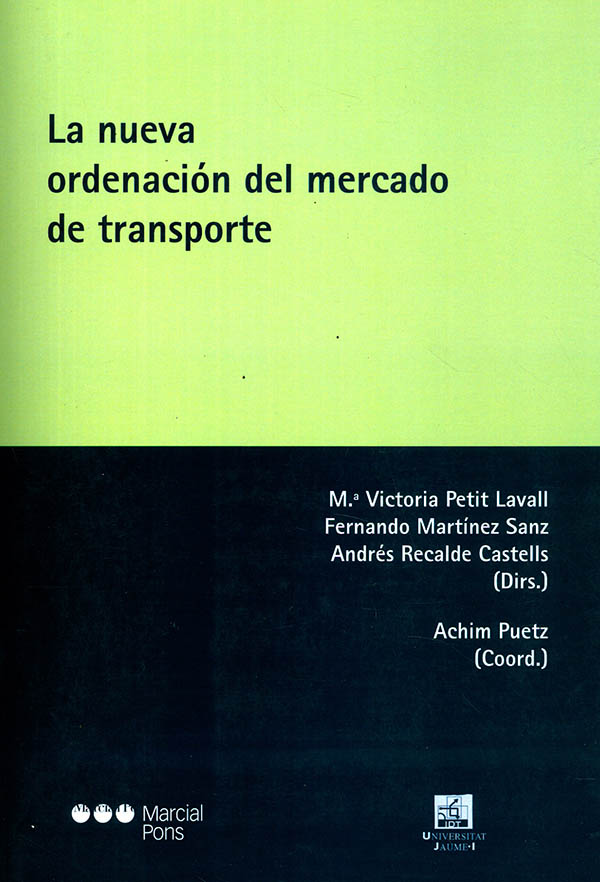 La nueva ordenación del mercado de transporte

M.ª Victoria Petit Lavall
Fernando Martínez Sanz
Andrés Recalde Castells
(Dirs.)

Achim Puetz
(Coord.)

Marcial Pons

IDT
UNIVERSITAT JAUME·I